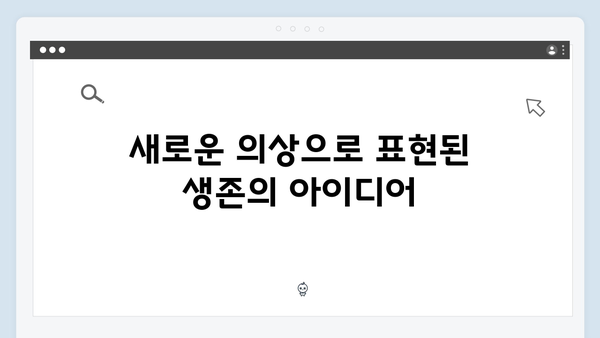 새로운 의상으로 표현된 생존의 아이디어